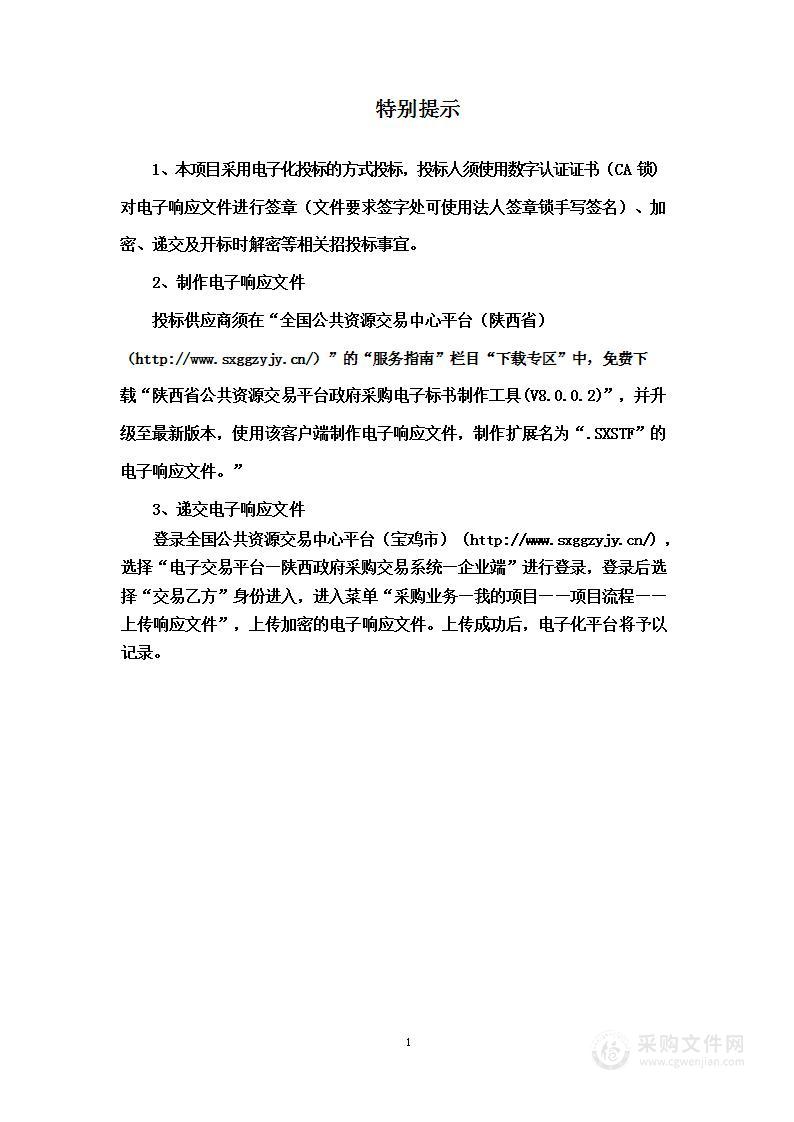 特别提示

1、本项目采用电子化投标的方式投标，投标人须使用数字认证证书（CA 锁）对电子响应文件进行签章（文件要求签字处可使用法人签章锁手写签名）、加密、递交及开标时解密等相关招投标事宜。

2、制作电子响应文件

投标供应商须在“全国公共资源交易中心平台（陕西省）（http://www.sxggzyjy.cn/）”的“服务指南”栏目“下载专区”中，免费下载“陕西省公共资源交易平台政府采购电子标书制作工具(V8.0.0.2)”，并升级至最新版本，使用该客户端制作电子响应文件，制作扩展名为“.SXSTF”的电子响应文件。”

3、递交电子响应文件

登录全国公共资源交易中心平台（宝鸡市）（http://www.sxggzyjy.cn/），选择“电子交易平台—陕西政府采购交易系统—企业端”进行登录，登录后选择“交易乙方”身份进入，进入菜单“采购业务—我的项目——项目流程——上传响应文件”，上传加密的电子响应文件。上传成功后，电子化平台将予以记录。

1

采购文件网
www.cgwenjian.com